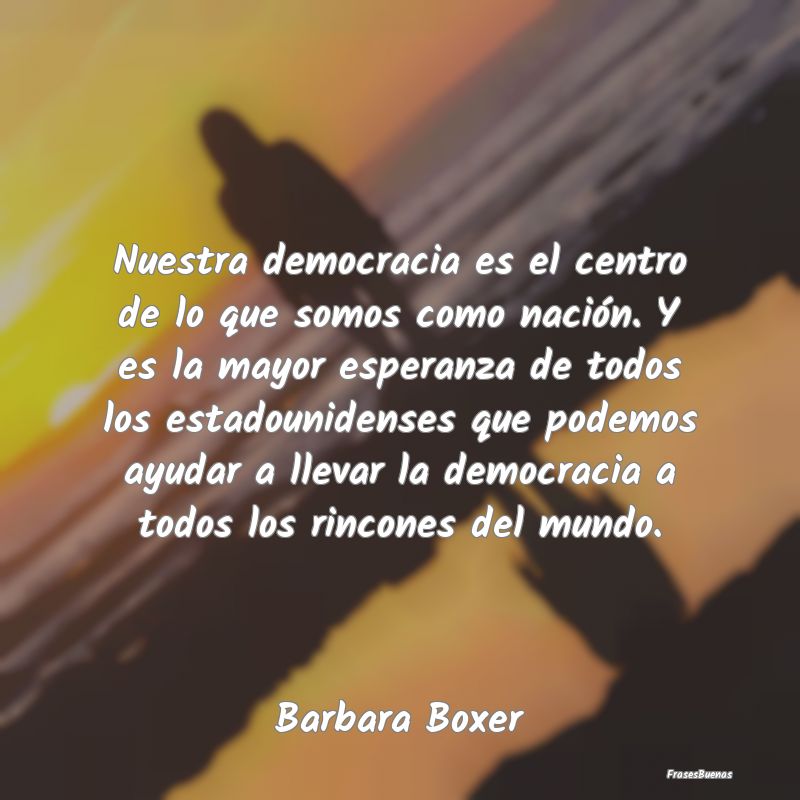 Nuestra democracia es el centro de lo que somos como nación. Y es la mayor esperanza de todos los estadounidenses que podemos ayudar a llevar la democracia a todos los rincones del mundo.

Barbara Boxer

FrasesBuenas